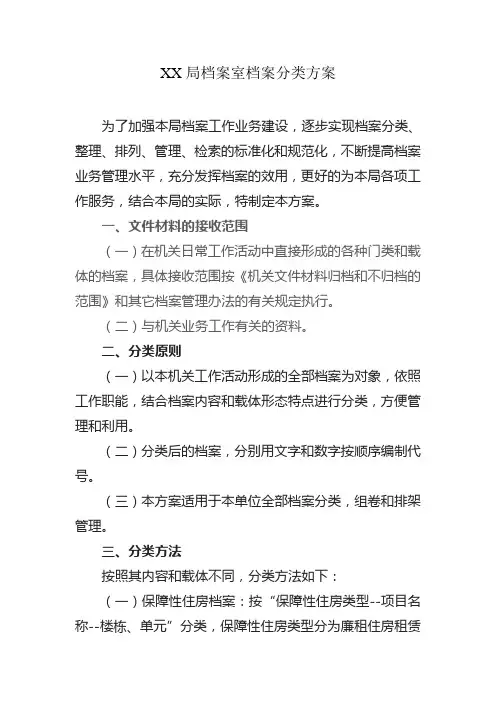 XX局档案室档案分类方案

为了加强本局档案工作业务建设，逐步实现档案分类、整理、排列、管理、检索的标准化和规范化，不断提高档案业务管理水平，充分发挥档案的效用，更好的为本局各项工作服务，结合本局的实际，特制定本方案。

一、文件材料的接收范围

（一）在机关日常工作活动中直接形成的各种门类和载体的档案，具体接收范围按《机关文件材料归档和不归档的范围》和其它档案管理办法的有关规定执行。

（二）与机关业务工作有关的资料。

二、分类原则

（一）以本机关工作活动形成的全部档案为对象，依照工作职能，结合档案内容和载体形态特点进行分类，方便管理和利用。

（二）分类后的档案，分别用文字和数字按顺序编制代号。

（三）本方案适用于本单位全部档案分类，组卷和排架管理。

三、分类方法

按照其内容和载体不同，分类方法如下：

（一）保障性住房档案：按“保障性住房类型--项目名称--楼栋、单元”分类，保障性住房类型分为廉租住房租赁